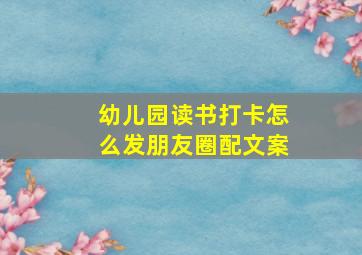 幼儿园读书打卡怎么发朋友圈配文案